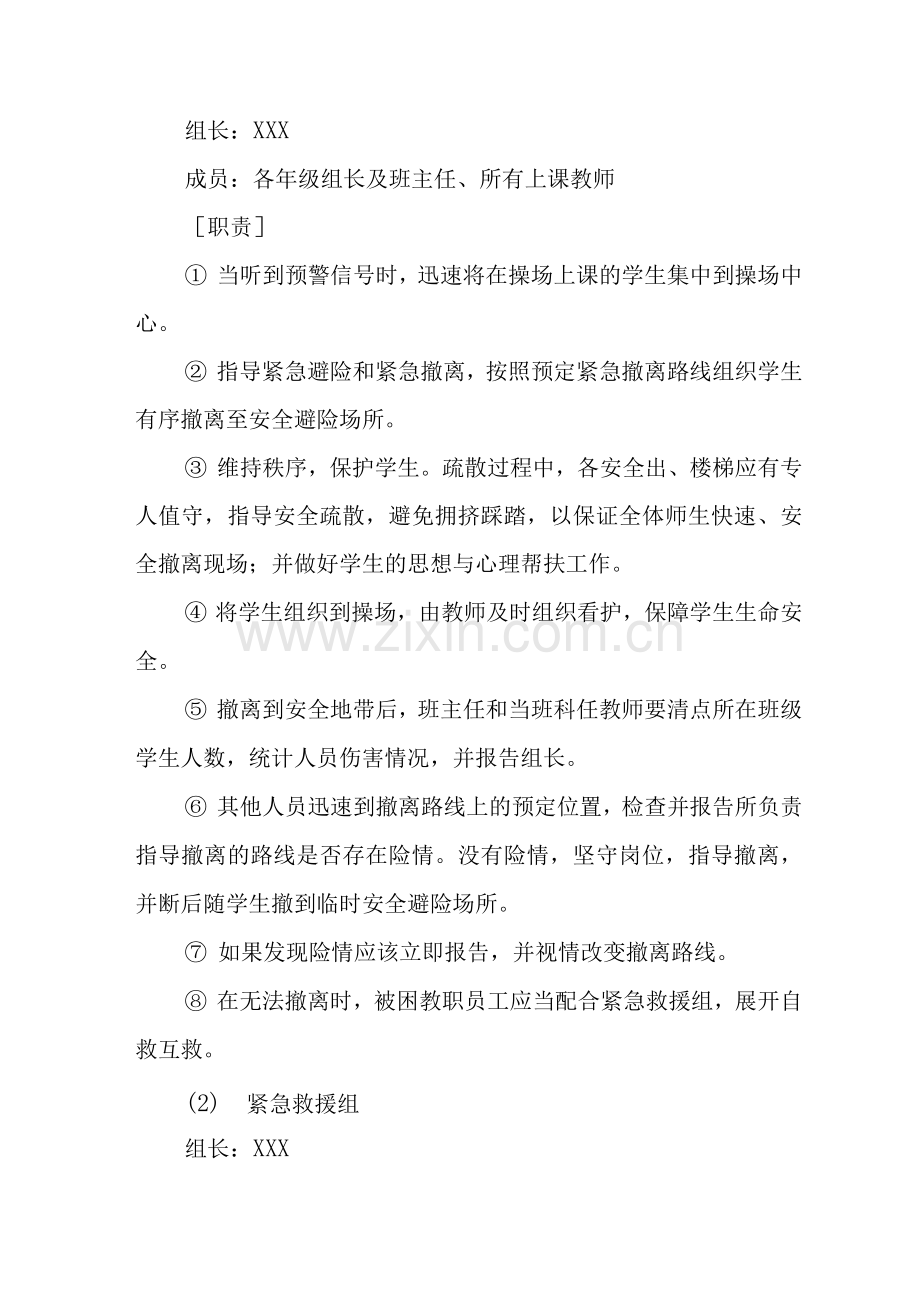 组长：XXX

成员：各年级组长及班主任、所有上课教师

［职责］

①当听到预警信号时，迅速将在操场上课的学生集中到操场中心。

②指导紧急避险和紧急撤离，按照预定紧急撤离路线组织学生有序撤离至安全避险场所。

③维持秩序，保护学生。疏散过程中，各安全出、楼梯应有专人值守，指导安全疏散，避免拥挤踩踏，以保证全体师生快速、安全撤离现场；并做好学生的思想与心理帮扶工作。

④将学生组织到操场，由教师及时组织看护，保障学生生命安全。

⑤撤离到安全地带后，班主任和当班科任教师要清点所在班级学生人数，统计人员伤害情况，并报告组长。

⑥其他人员迅速到撤离路线上的预定位置，检查并报告所负责指导撤离的路线是否存在险情。没有险情，坚守岗位，指导撤离，并断后随学生撤到临时安全避险场所。

⑦如果发现险情应该立即报告，并视情改变撤离路线。

⑧在无法撤离时，被困教职员工应当配合紧急救援组，展开自救互救。

(2) 紧急救援组

组长：XXX

www.zixin.com.cn